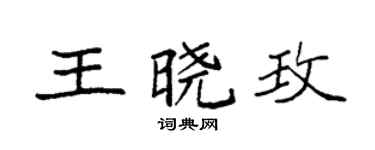 王晓玫

词典网